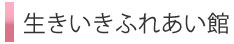 生きいきふれあい館